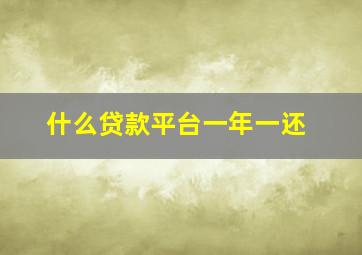 什么贷款平台一年一还